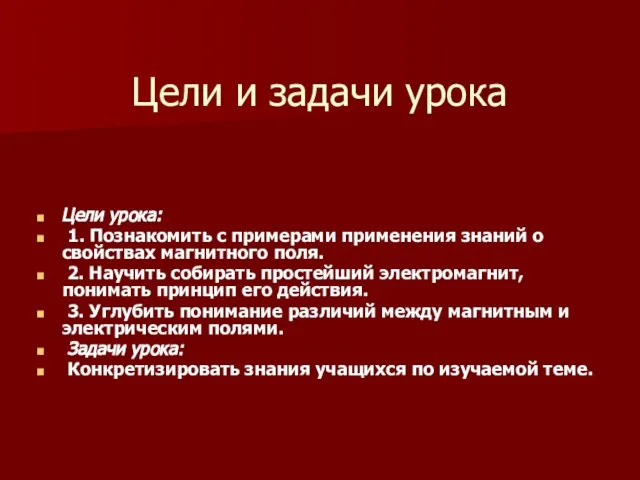 Цели и задачи урока

Цели урока:

1. Познакомить с примерами применения знаний о свойствах магнитного поля.

2. Научить собирать простейший электромагнит, понимать принцип его действия.

3. Углубить понимание различий между магнитным и электрическим полями.

Задачи урока:

Конкретизировать знания учащихся по изучаемой теме.